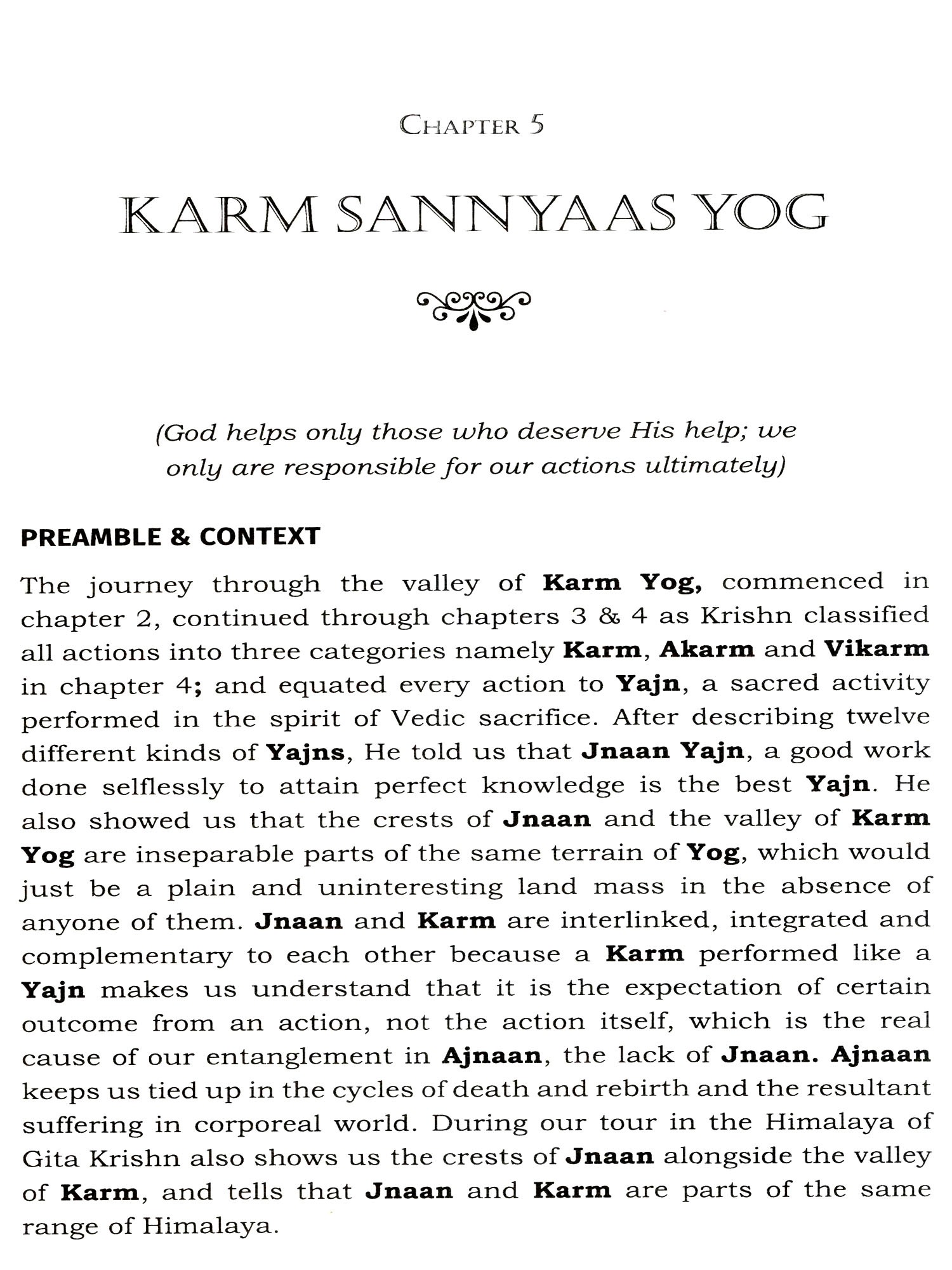 CHAPTER 5

KARM SANNYAAS YOG

(God helps only those who deserve His help; we only are responsible for our actions ultimately)

PREAMBLE & CONTEXT

The journey through the valley of Karm Yog, commenced in chapter 2, continued through chapters 3 & 4 as Krishn classified all actions into three categories namely Karm, Akarm and Vikarm in chapter 4; and equated every action to Yajn, a sacred activity performed in the spirit of Vedic sacrifice. After describing twelve different kinds of Yajns, He told us that Jnaan Yajn, a good work done selflessly to attain perfect knowledge is the best Yajn. He also showed us that the crests of Jnaan and the valley of Karm Yog are inseparable parts of the same terrain of Yog, which would just be a plain and uninteresting land mass in the absence of anyone of them. Jnaan and Karm are interlinked, integrated and complementary to each other because a Karm performed like a Yajn makes us understand that it is the expectation of certain outcome from an action, not the action itself, which is the real cause of our entanglement in Ajnaan, the lack of Jnaan. Ajnaan keeps us tied up in the cycles of death and rebirth and the resultant suffering in corporeal world. During our tour in the Himalaya of Gita Krishn also shows us the crests of Jnaan alongside the valley of Karm, and tells that Jnaan and Karm are parts of the same range of Himalaya.